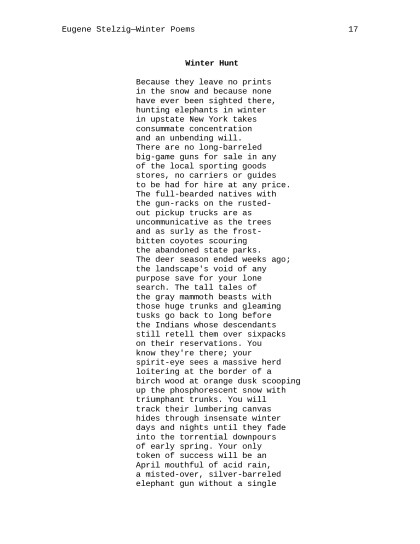 Eugene Stelzig—Winter Poems 17

**Winter Hunt**

Because they leave no prints
in the snow and because none
have ever been sighted there,
hunting elephants in winter
in upstate New York takes
consummate concentration
and an unbending will.
There are no long-barreled
big-game guns for sale in any
of the local sporting goods
stores, no carriers or guides
to be had for hire at any price.
The full-bearded natives with
the gun-racks on the rusted-
out pickup trucks are as
uncommunicative as the trees
and as surly as the frost-
bitten coyotes scouring
the abandoned state parks.
The deer season ended weeks ago;
the landscape's void of any
purpose save for your lone
search. The tall tales of
the gray mammoth beasts with
those huge trunks and gleaming
tusks go back to long before
the Indians whose descendants
still retell them over sixpacks
on their reservations. You
know they're there; your
spirit-eye sees a massive herd
loitering at the border of a
birch wood at orange dusk scooping
up the phosphorescent snow with
triumphant trunks. You will
track their lumbering canvas
hides through insensate winter
days and nights until they fade
into the torrential downpours
of early spring. Your only
token of success will be an
April mouthful of acid rain,
a misted-over, silver-barreled
elephant gun without a single